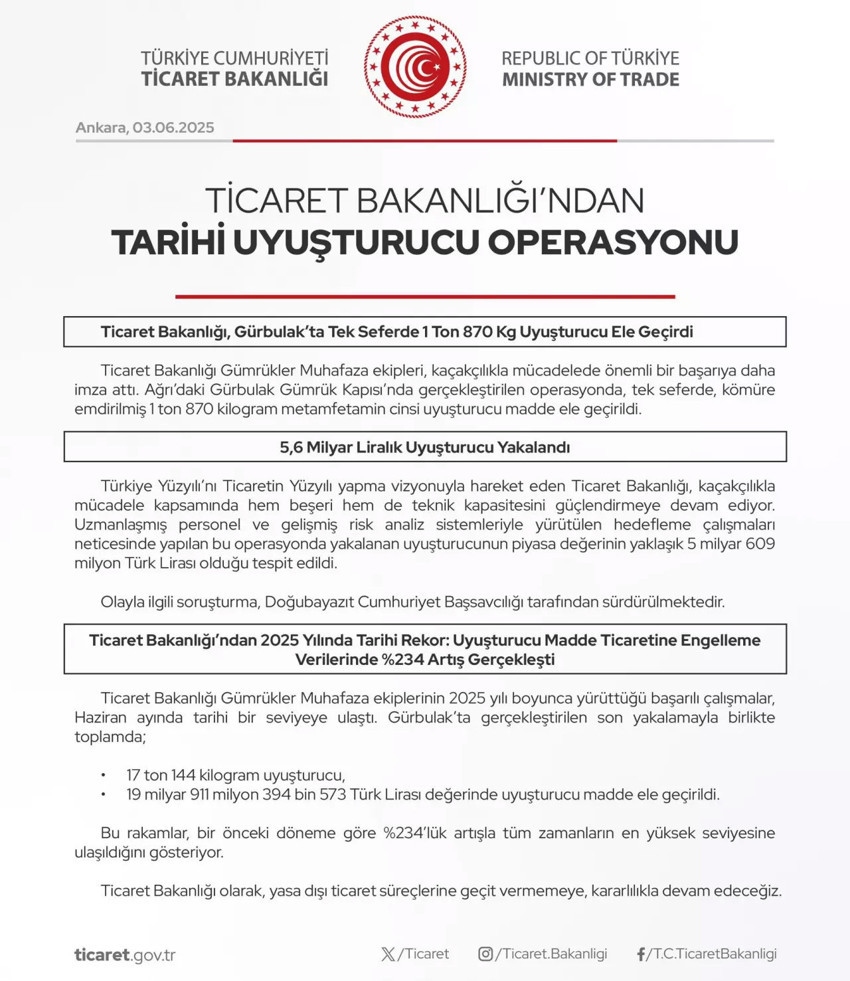 TÜRKİYE CUMHURİYETİ
TİCARET BAKANLIĞI

REPUBLIC OF TÜRKİYE
MINISTRY OF TRADE

Ankara, 03.06.2025

TİCARET BAKANLIĞI'NDAN
TARİHİ UYUŞTURUCU OPERASYONU

Ticaret Bakanlığı, Gürbulak'ta Tek Seferde 1 Ton 870 Kg Uyuşturucu Ele Geçirdi

Ticaret Bakanlığı Gümrükler Muhafaza ekipleri, kaçakçılıkla mücadelede önemli bir başarıya daha imza attı. Ağrı'daki Gürbulak Gümrük Kapısı'nda gerçekleştirilen operasyonda, tek seferde, kömüre emdirilmiş 1 ton 870 kilogram metamfetamin cinsi uyuşturucu madde ele geçirildi.

5,6 Milyar Liralık Uyuşturucu Yakalandı

Türkiye Yüzyılı'nı Ticaretin Yüzyılı yapma vizyonuyla hareket eden Ticaret Bakanlığı, kaçakçılıkla mücadele kapsamında hem beşeri hem de teknik kapasitesini güçlendirmeye devam ediyor. Uzmanlaşmış personel ve gelişmiş risk analiz sistemleriyle yürütülen hedefleme çalışmaları neticesinde yapılan bu operasyonda yakalanan uyuşturucunun piyasa değerinin yaklaşık 5 milyar 609 milyon Türk Lirası olduğu tespit edildi.

Olayla ilgili soruşturma, Doğubayazıt Cumhuriyet Başsavcılığı tarafından sürdürülmektedir.

Ticaret Bakanlığı'ndan 2025 Yılında Tarihi Rekor: Uyuşturucu Madde Ticaretine Engelleme Verilerinde %234 Artış Gerçekleşti

Ticaret Bakanlığı Gümrükler Muhafaza ekiplerinin 2025 yılı boyunca yürüttüğü başarılı çalışmalar, Haziran ayında tarihi bir seviyeye ulaştı. Gürbulak'ta gerçekleştirilen son yakalamayla birlikte toplamda;

• 17 ton 144 kilogram uyuşturucu,
• 19 milyar 911 milyon 394 bin 573 Türk Lirası değerinde uyuşturucu madde ele geçirildi.

Bu rakamlar, bir önceki döneme göre %234'lük artışla tüm zamanların en yüksek seviyesine ulaşıldığını gösteriyor.

Ticaret Bakanlığı olarak, yasa dışı ticaret süreçlerine geçit vermemeye, kararlılıkla devam edeceğiz.

ticaret.gov.tr

/Ticaret

/Ticaret.Bakanligi

/T.C.TicaretBakanligi